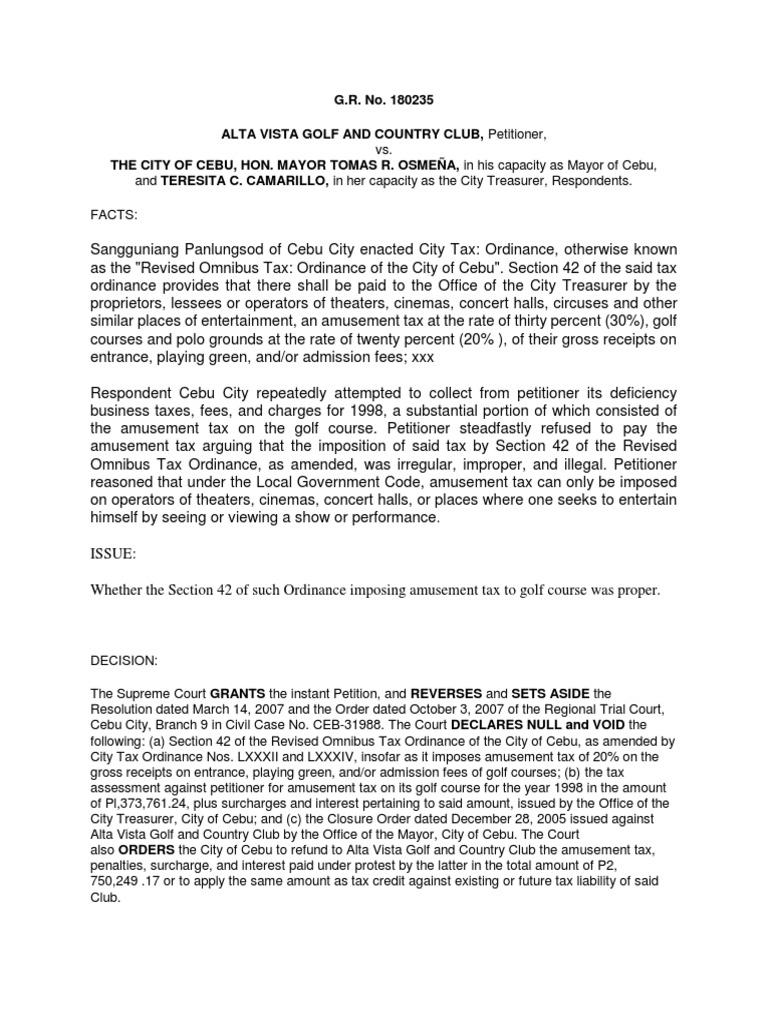 G.R. No. 180235

ALTA VISTA GOLF AND COUNTRY CLUB, Petitioner,
vs.
THE CITY OF CEBU, HON. MAYOR TOMAS R. OSMEÑA, in his capacity as Mayor of Cebu, and TERESITA C. CAMARILLO, in her capacity as the City Treasurer, Respondents.

FACTS:

Sangguniang Panlungsod of Cebu City enacted City Tax: Ordinance, otherwise known as the "Revised Omnibus Tax: Ordinance of the City of Cebu". Section 42 of the said tax ordinance provides that there shall be paid to the Office of the City Treasurer by the proprietors, lessees or operators of theaters, cinemas, concert halls, circuses and other similar places of entertainment, an amusement tax at the rate of thirty percent (30%), golf courses and polo grounds at the rate of twenty percent (20% ), of their gross receipts on entrance, playing green, and/or admission fees; xxx

Respondent Cebu City repeatedly attempted to collect from petitioner its deficiency business taxes, fees, and charges for 1998, a substantial portion of which consisted of the amusement tax on the golf course. Petitioner steadfastly refused to pay the amusement tax arguing that the imposition of said tax by Section 42 of the Revised Omnibus Tax Ordinance, as amended, was irregular, improper, and illegal. Petitioner reasoned that under the Local Government Code, amusement tax can only be imposed on operators of theaters, cinemas, concert halls, or places where one seeks to entertain himself by seeing or viewing a show or performance.

ISSUE:

Whether the Section 42 of such Ordinance imposing amusement tax to golf course was proper.

DECISION:

The Supreme Court GRANTS the instant Petition, and REVERSES and SETS ASIDE the Resolution dated March 14, 2007 and the Order dated October 3, 2007 of the Regional Trial Court, Cebu City, Branch 9 in Civil Case No. CEB-31988. The Court DECLARES NULL and VOID the following: (a) Section 42 of the Revised Omnibus Tax Ordinance of the City of Cebu, as amended by City Tax Ordinance Nos. LXXXII and LXXXIV, insofar as it imposes amusement tax of 20% on the gross receipts on entrance, playing green, and/or admission fees of golf courses; (b) the tax assessment against petitioner for amusement tax on its golf course for the year 1998 in the amount of Pl,373,761.24, plus surcharges and interest pertaining to said amount, issued by the Office of the City Treasurer, City of Cebu; and (c) the Closure Order dated December 28, 2005 issued against Alta Vista Golf and Country Club by the Office of the Mayor, City of Cebu. The Court also ORDERS the City of Cebu to refund to Alta Vista Golf and Country Club the amusement tax, penalties, surcharge, and interest paid under protest by the latter in the total amount of P2, 750,249 .17 or to apply the same amount as tax credit against existing or future tax liability of said Club.